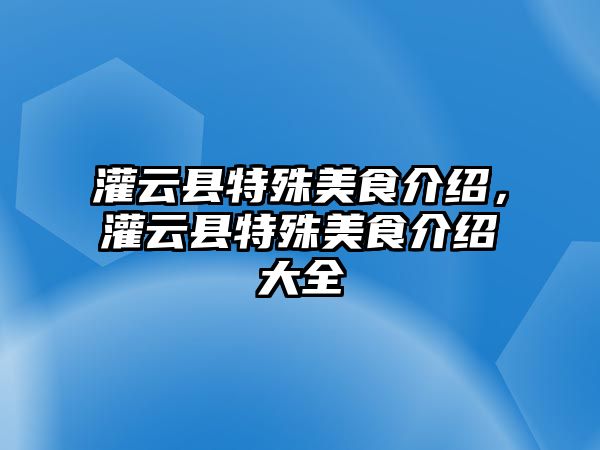 灌云县特殊美食介绍，灌云县特殊美食介绍大全